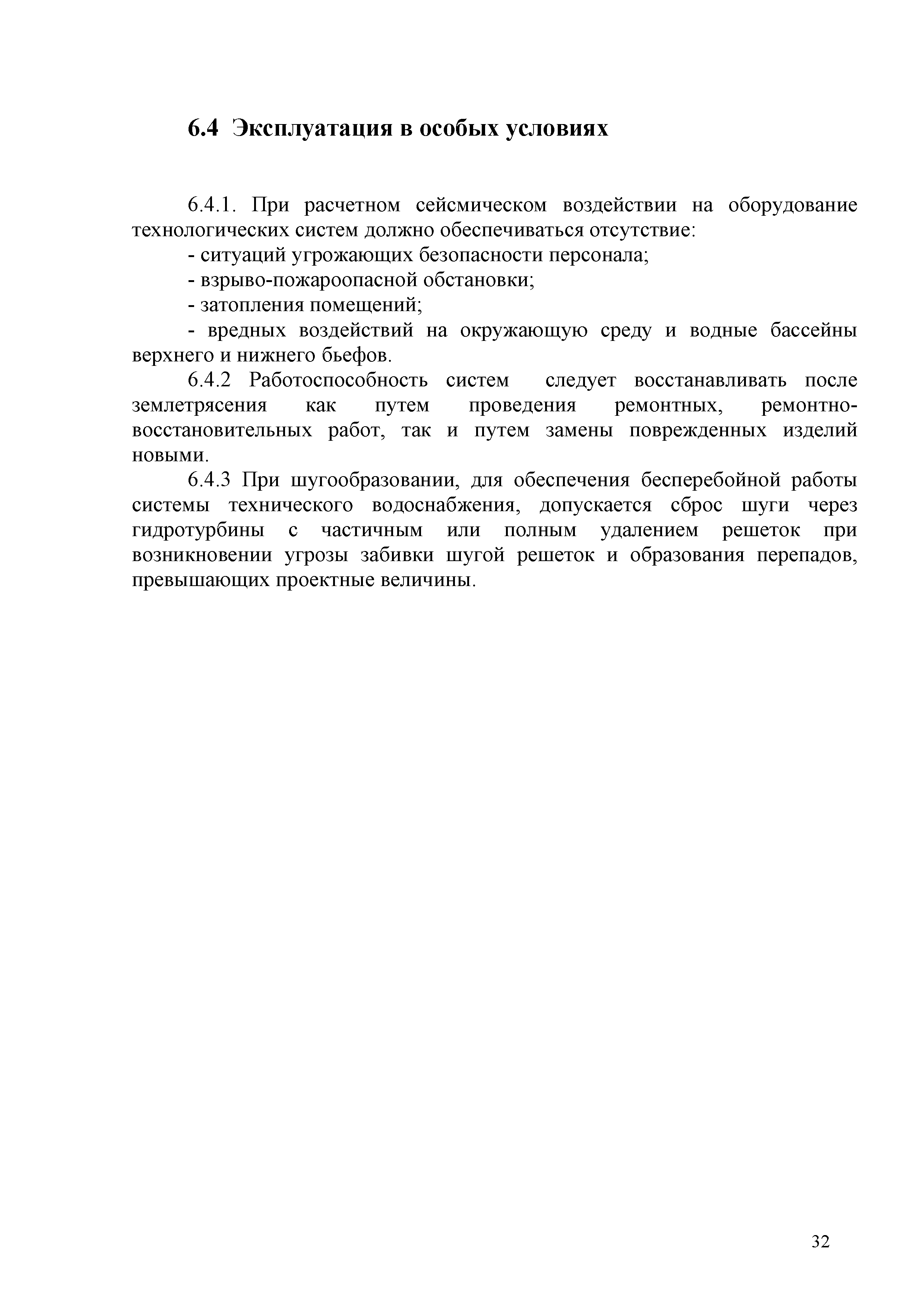 6.4 Эксплуатация в особых условиях

6.4.1. При расчетном сейсмическом воздействии на оборудование технологических систем должно обеспечиваться отсутствие:

- ситуаций угрожающих безопасности персонала;

- взрыво-пожароопасной обстановки;

- затопления помещений;

- вредных воздействий на окружающую среду и водные бассейны верхнего и нижнего бьефов.

6.4.2 Работоспособность систем следует восстанавливать после землетрясения как путем проведения ремонтных, ремонтно-восстановительных работ, так и путем замены поврежденных изделий новыми.

6.4.3 При шугообразовании, для обеспечения бесперебойной работы системы технического водоснабжения, допускается сброс шуги через гидротурбины с частичным или полным удалением решеток при возникновении угрозы забивки шугой решеток и образования перепадов, превышающих проектные величины.

32